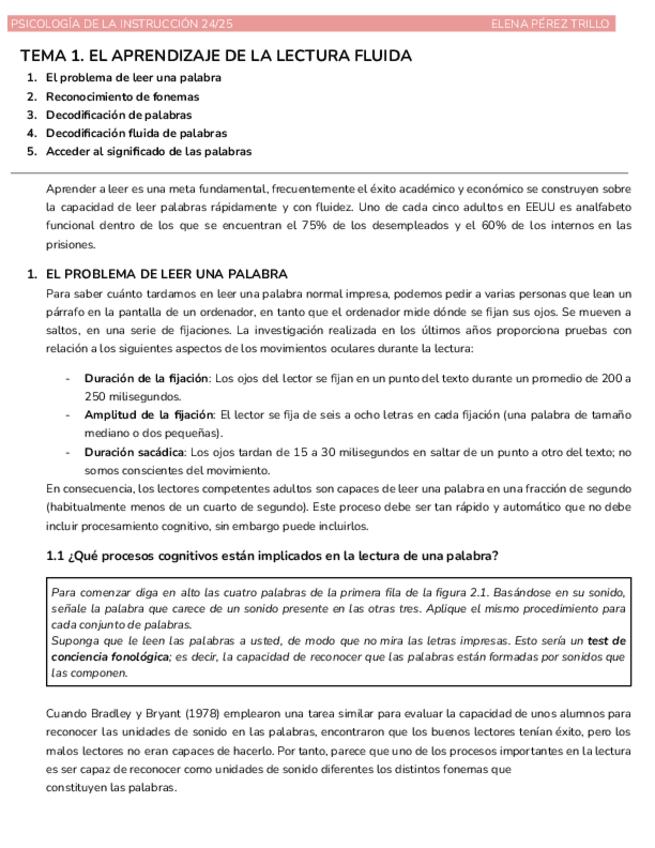 PSICOLOGÍA DE LA INSTRUCCIÓN 24/25 ELENA PÉREZ TRILLO

TEMA 1. EL APRENDIZAJE DE LA LECTURA FLUIDA

1. El problema de leer una palabra
2. Reconocimiento de fonemas
3. Decodificación de palabras
4. Decodificación fluida de palabras
5. Acceder al significado de las palabras

Aprender a leer es una meta fundamental, frecuentemente el éxito académico y económico se construyen sobre la capacidad de leer palabras rápidamente y con fluidez. Uno de cada cinco adultos en EEUU es analfabeto funcional dentro de los que se encuentran el 75% de los desempleados y el 60% de los internos en las prisiones.

1. EL PROBLEMA DE LEER UNA PALABRA

Para saber cuánto tardamos en leer una palabra normal impresa, podemos pedir a varias personas que lean un párrafo en la pantalla de un ordenador, en tanto que el ordenador mide dónde se fijan sus ojos. Se mueven a saltos, en una serie de fijaciones. La investigación realizada en los últimos años proporciona pruebas con relación a los siguientes aspectos de los movimientos oculares durante la lectura:

- Duración de la fijación: Los ojos del lector se fijan en un punto del texto durante un promedio de 200 a 250 milisegundos.
- Amplitud de la fijación: El lector se fija de seis a ocho letras en cada fijación (una palabra de tamaño mediano o dos pequeñas).
- Duración sacádica: Los ojos tardan de 15 a 30 milisegundos en saltar de un punto a otro del texto; no somos conscientes del movimiento.

En consecuencia, los lectores competentes adultos son capaces de leer una palabra en una fracción de segundo (habitualmente menos de un cuarto de segundo). Este proceso debe ser tan rápido y automático que no debe incluir procesamiento cognitivo, sin embargo puede incluirlos.

1.1 ¿Qué procesos cognitivos están implicados en la lectura de una palabra?

Para comenzar diga en alto las cuatro palabras de la primera fila de la figura 2.1. Basándose en su sonido, señale la palabra que carece de un sonido presente en las otras tres. Aplique el mismo procedimiento para cada conjunto de palabras.
Suponga que le leen las palabras a usted, de modo que no mira las letras impresas. Esto sería un test de conciencia fonológica; es decir, la capacidad de reconocer que las palabras están formadas por sonidos que las componen.

Cuando Bradley y Bryant (1978) emplearon una tarea similar para evaluar la capacidad de unos alumnos para reconocer las unidades de sonido en las palabras, encontraron que los buenos lectores tenían éxito, pero los malos lectores no eran capaces de hacerlo. Por tanto, parece que uno de los procesos importantes en la lectura es ser capaz de reconocer como unidades de sonido diferentes los distintos fonemas que constituyen las palabras.